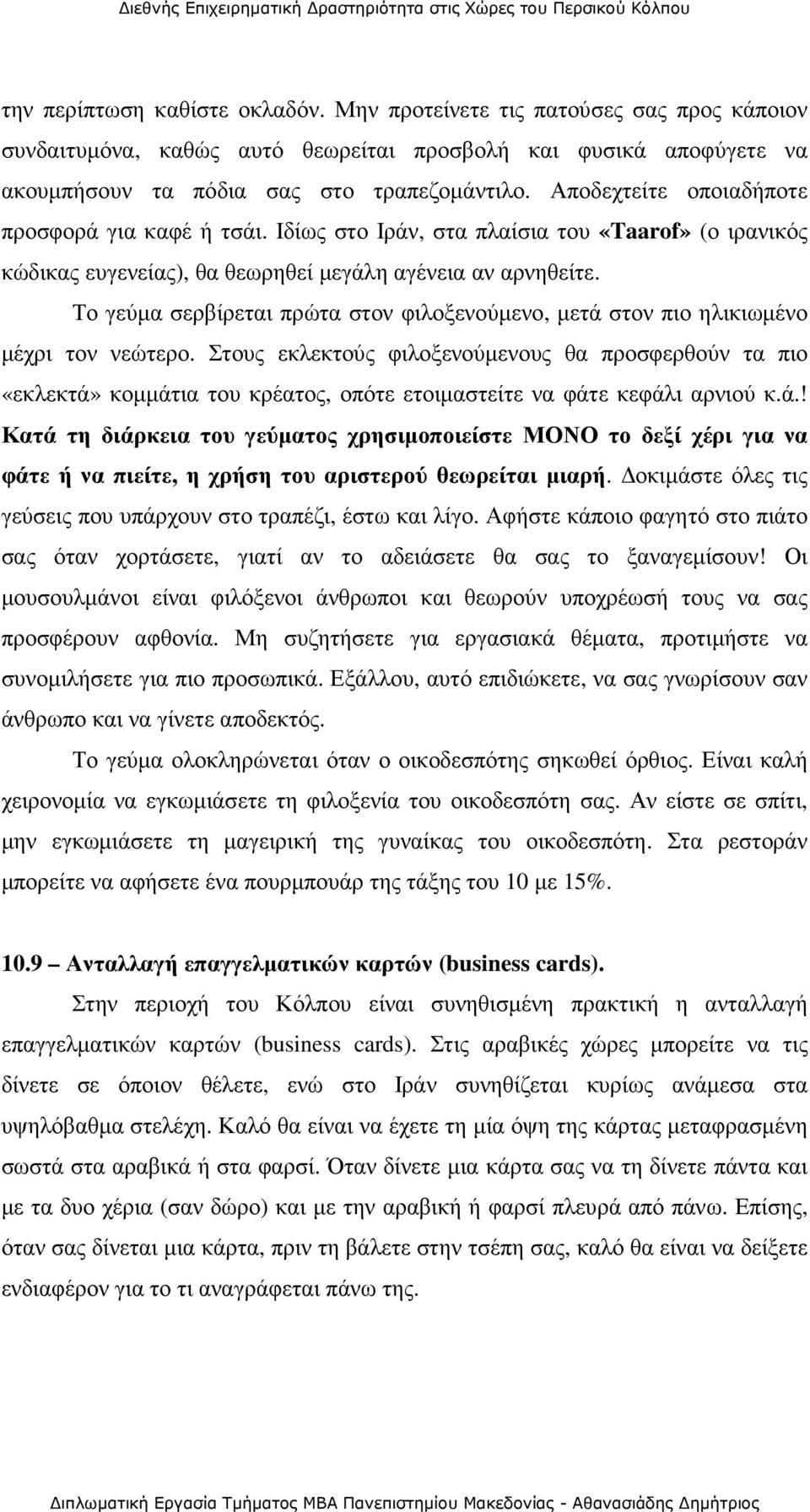 Διεθνής Επιχειρηματική Δραστηριότητα στις Χώρες του Περσικού Κόλπου

την περίπτωση καθίστε οκλαδόν. Μην προτείνετε τις πατούσες σας προς κάποιον συνδαιτυμόνα, καθώς αυτό θεωρείται προσβολή και φυσικά αποφύγετε να ακουμπήσουν τα πόδια σας στο τραπεζομάντιλο. Αποδεχτείτε οποιαδήποτε προσφορά για καφέ ή τσάι. Ιδίως στο Ιράν, στα πλαίσια του «Taarof» (ο ιρανικός κώδικας ευγενείας), θα θεωρηθεί μεγάλη αγένεια αν αρνηθείτε.

Το γεύμα σερβίρεται πρώτα στον φιλοξενούμενο, μετά στον πιο ηλικιωμένο μέχρι τον νεώτερο. Στους εκλεκτούς φιλοξενούμενους θα προσφερθούν τα πιο «εκλεκτά» κομμάτια του κρέατος, οπότε ετοιμαστείτε να φάτε κεφάλι αρνιού κ.ά.! Κατά τη διάρκεια του γεύματος χρησιμοποιείστε ΜΟΝΟ το δεξί χέρι για να φάτε ή να πιείτε, η χρήση του αριστερού θεωρείται μιαρή. Δοκιμάστε όλες τις γεύσεις που υπάρχουν στο τραπέζι, έστω και λίγο. Αφήστε κάποιο φαγητό στο πιάτο σας όταν χορτάσετε, γιατί αν το αδειάσετε θα σας το ξαναγεμίσουν! Οι μουσουλμάνοι είναι φιλόξενοι άνθρωποι και θεωρούν υποχρέωσή τους να σας προσφέρουν αφθονία. Μη συζητήσετε για εργασιακά θέματα, προτιμήστε να συνομιλήσετε για πιο προσωπικά. Εξάλλου, αυτό επιδιώκετε, να σας γνωρίσουν σαν άνθρωπο και να γίνετε αποδεκτός.

Το γεύμα ολοκληρώνεται όταν ο οικοδεσπότης σηκωθεί όρθιος. Είναι καλή χειρονομία να εγκωμιάσετε τη φιλοξενία του οικοδεσπότη σας. Αν είστε σε σπίτι, μην εγκωμιάσετε τη μαγειρική της γυναίκας του οικοδεσπότη. Στα ρεστοράν μπορείτε να αφήσετε ένα πουρμπουάρ της τάξης του 10 με 15%.

10.9 – Ανταλλαγή επαγγελματικών καρτών (business cards).

Στην περιοχή του Κόλπου είναι συνηθισμένη πρακτική η ανταλλαγή επαγγελματικών καρτών (business cards). Στις αραβικές χώρες μπορείτε να τις δίνετε σε όποιον θέλετε, ενώ στο Ιράν συνηθίζεται κυρίως ανάμεσα στα υψηλόβαθμα στελέχη. Καλό θα είναι να έχετε τη μία όψη της κάρτας μεταφρασμένη σωστά στα αραβικά ή στα φαρσί. Όταν δίνετε μια κάρτα σας να τη δίνετε πάντα και με τα δυο χέρια (σαν δώρο) και με την αραβική ή φαρσί πλευρά από πάνω. Επίσης, όταν σας δίνεται μια κάρτα, πριν τη βάλετε στην τσέπη σας, καλό θα είναι να δείξετε ενδιαφέρον για το τι αναγράφεται πάνω της.

Διπλωματική Εργασία Τμήματος ΜΒΑ Πανεπιστημίου Μακεδονίας - Αθανασιάδης Δημήτριος